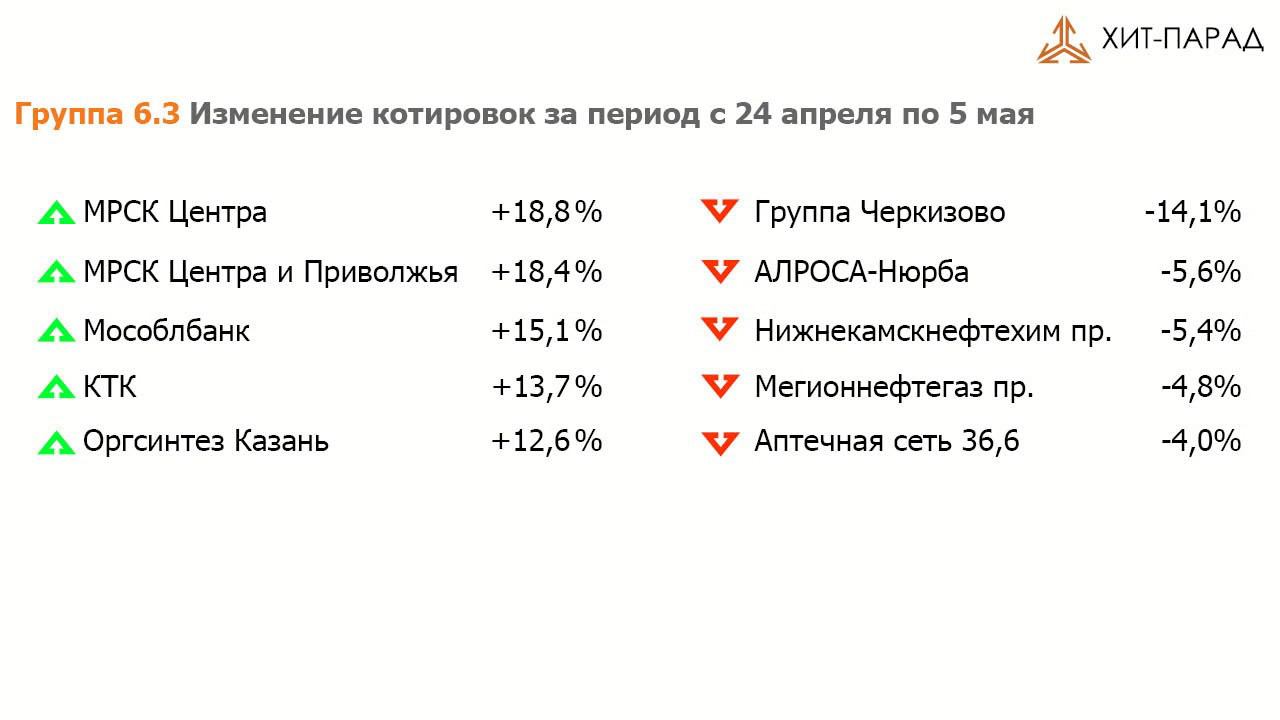 ХИТ-ПАРАД

Группа 6.3 Изменение котировок за период с 24 апреля по 5 мая

МРСК Центра +18,8%
МРСК Центра и Приволжья +18,4%
Мособлбанк +15,1%
КТК +13,7%
Оргсинтез Казань +12,6%

Группа Черкизово -14,1%
АЛРОСА-Нюрба -5,6%
Нижнекамскнефтехим пр. -5,4%
Мегионнефтегаз пр. -4,8%
Аптечная сеть 36,6 -4,0%